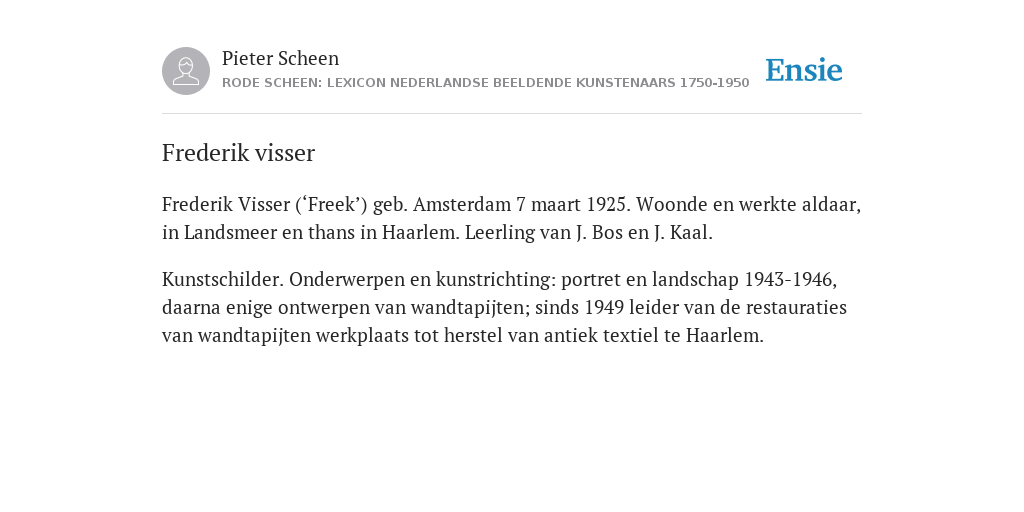 Pieter Scheen
RODE SCHEEN: LEXICON NEDERLANDSE BEELDENDE KUNSTENAARS 1750-1950

Ensie

Frederik visser

Frederik Visser (‘Freek’) geb. Amsterdam 7 maart 1925. Woonde en werkte aldaar, in Landsmeer en thans in Haarlem. Leerling van J. Bos en J. Kaal.

Kunstschilder. Onderwerpen en kunstrichting: portret en landschap 1943-1946, daarna enige ontwerpen van wandtapijten; sinds 1949 leider van de restauraties van wandtapijten werkplaats tot herstel van antiek textiel te Haarlem.